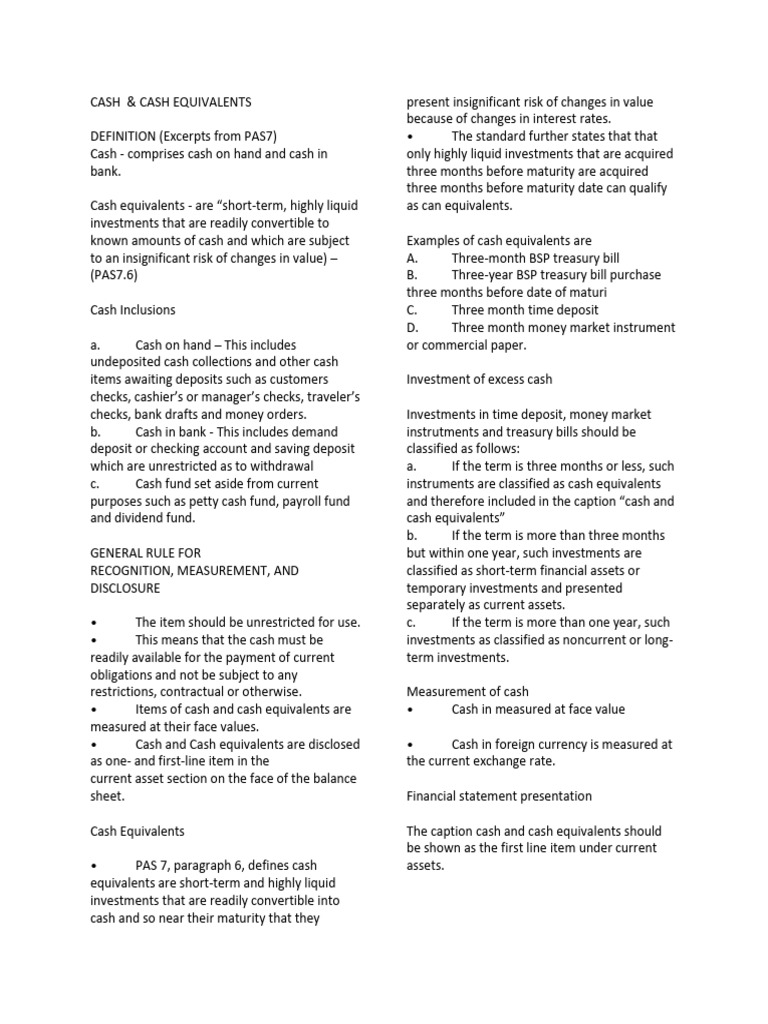 CASH & CASH EQUIVALENTS

DEFINITION (Excerpts from PAS7)
Cash - comprises cash on hand and cash in bank.

Cash equivalents - are "short-term, highly liquid investments that are readily convertible to known amounts of cash and which are subject to an insignificant risk of changes in value) – (PAS7.6)

Cash Inclusions

a. Cash on hand – This includes undeposited cash collections and other cash items awaiting deposits such as customers checks, cashier's or manager's checks, traveler's checks, bank drafts and money orders.
b. Cash in bank - This includes demand deposit or checking account and saving deposit which are unrestricted as to withdrawal
c. Cash fund set aside from current purposes such as petty cash fund, payroll fund and dividend fund.

GENERAL RULE FOR
RECOGNITION, MEASUREMENT, AND DISCLOSURE

• The item should be unrestricted for use.
• This means that the cash must be readily available for the payment of current obligations and not be subject to any restrictions, contractual or otherwise.
• Items of cash and cash equivalents are measured at their face values.
• Cash and Cash equivalents are disclosed as one- and first-line item in the
current asset section on the face of the balance sheet.

Cash Equivalents

• PAS 7, paragraph 6, defines cash equivalents are short-term and highly liquid investments that are readily convertible into cash and so near their maturity that they present insignificant risk of changes in value because of changes in interest rates.
• The standard further states that that only highly liquid investments that are acquired three months before maturity are acquired three months before maturity date can qualify as can equivalents.

Examples of cash equivalents are
A. Three-month BSP treasury bill
B. Three-year BSP treasury bill purchase three months before date of maturi
C. Three month time deposit
D. Three month money market instrument or commercial paper.

Investment of excess cash

Investments in time deposit, money market instrutments and treasury bills should be classified as follows:
a. If the term is three months or less, such instruments are classified as cash equivalents and therefore included in the caption "cash and cash equivalents"
b. If the term is more than three months but within one year, such investments are classified as short-term financial assets or temporary investments and presented separately as current assets.
c. If the term is more than one year, such investments as classified as noncurrent or long-term investments.

Measurement of cash
• Cash in measured at face value

• Cash in foreign currency is measured at the current exchange rate.

Financial statement presentation

The caption cash and cash equivalents should be shown as the first line item under current assets.